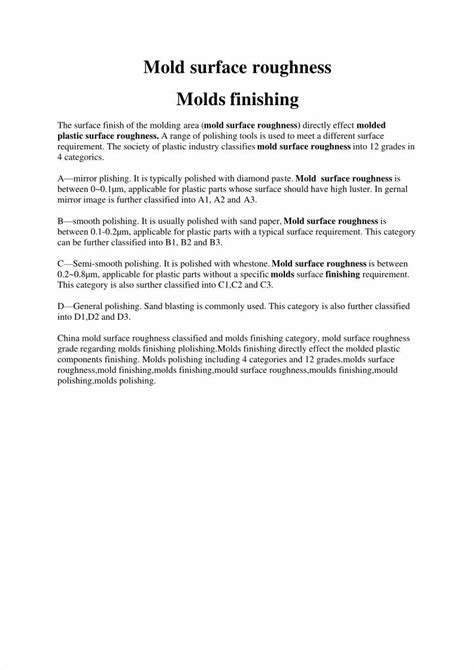 Mold surface roughness

Molds finishing

The surface finish of the molding area (mold surface roughness) directly effect molded plastic surface roughness. A range of polishing tools is used to meet a different surface requirement. The society of plastic industry classifies mold surface roughness into 12 grades in 4 categorics.

A—mirror plishing. It is typically polished with diamond paste. Mold surface roughness is between 0~0.1μm, applicable for plastic parts whose surface should have high luster. In gernal mirror image is further classified into A1, A2 and A3.

B—smooth polishing. It is usually polished with sand paper, Mold surface roughness is between 0.1-0.2μm, applicable for plastic parts with a typical surface requirement. This category can be further classified into B1, B2 and B3.

C—Semi-smooth polishing. It is polished with whestone. Mold surface roughness is between 0.2~0.8μm, applicable for plastic parts without a specific molds surface finishing requirement. This category is also surther classified into C1,C2 and C3.

D—General polishing. Sand blasting is commonly used. This category is also further classified into D1,D2 and D3.

China mold surface roughness classified and molds finishing category, mold surface roughness grade regarding molds finishing plolishing.Molds finishing directly effect the molded plastic components finishing. Molds polishing including 4 categories and 12 grades.molds surface roughness,mold finishing,molds finishing,mould surface roughness,moulds finishing,mould polishing,molds polishing.